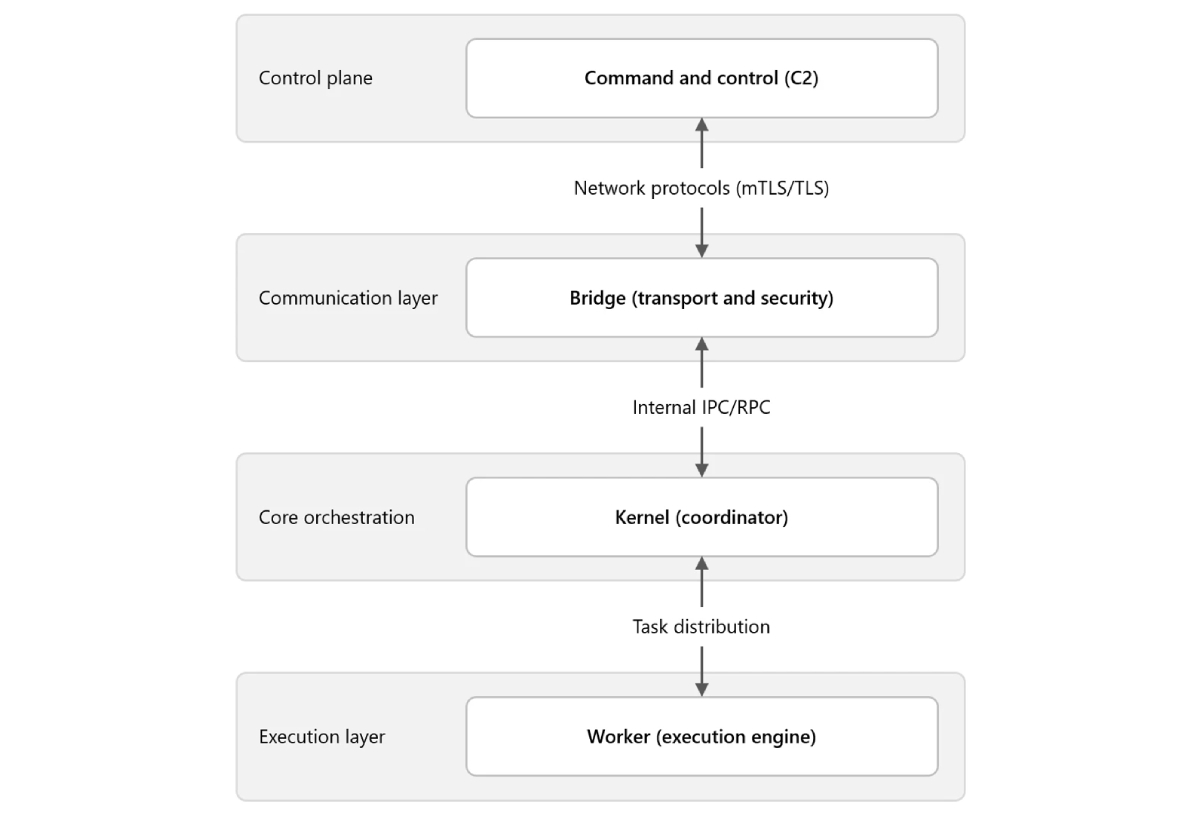 Control plane

Command and control (C2)

Network protocols (mTLS/TLS)

Communication layer

Bridge (transport and security)

Internal IPC/RPC

Core orchestration

Kernel (coordinator)

Task distribution

Execution layer

Worker (execution engine)